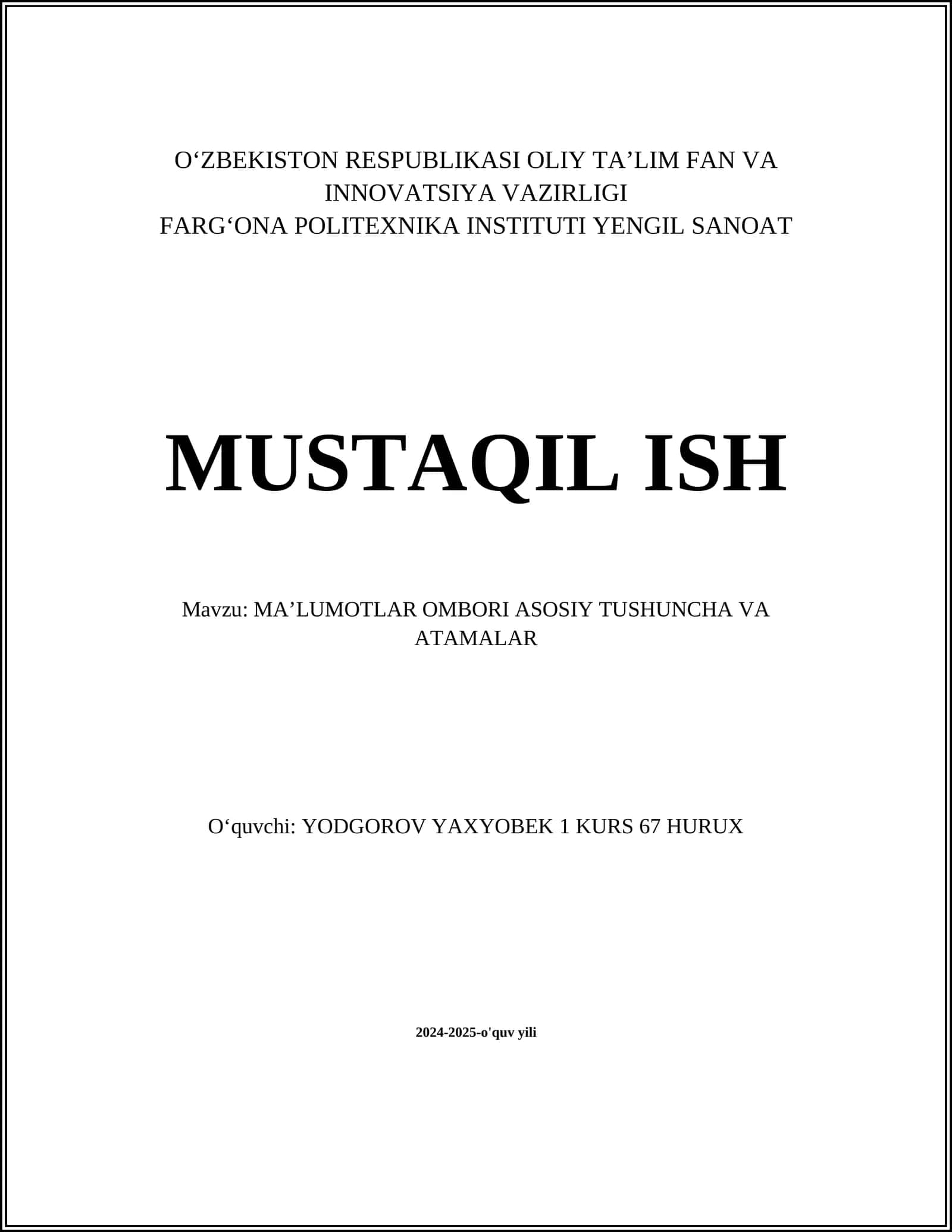 O‘ZBEKISTON RESPUBLIKASI OLIY TA’LIM FAN VA INNOVATSIYA VAZIRLIGI
FARG‘ONA POLITEXNIKA INSTITUTI YENGIL SANOAT

MUSTAQIL ISH

Mavzu: MA’LUMOTLAR OMBORI ASOSIY TUSHUNCHA VA ATAMALAR

O‘quvchi: YODGOROV YAXYOBEK 1 KURS 67 HURUX

2024-2025-o'quv yili